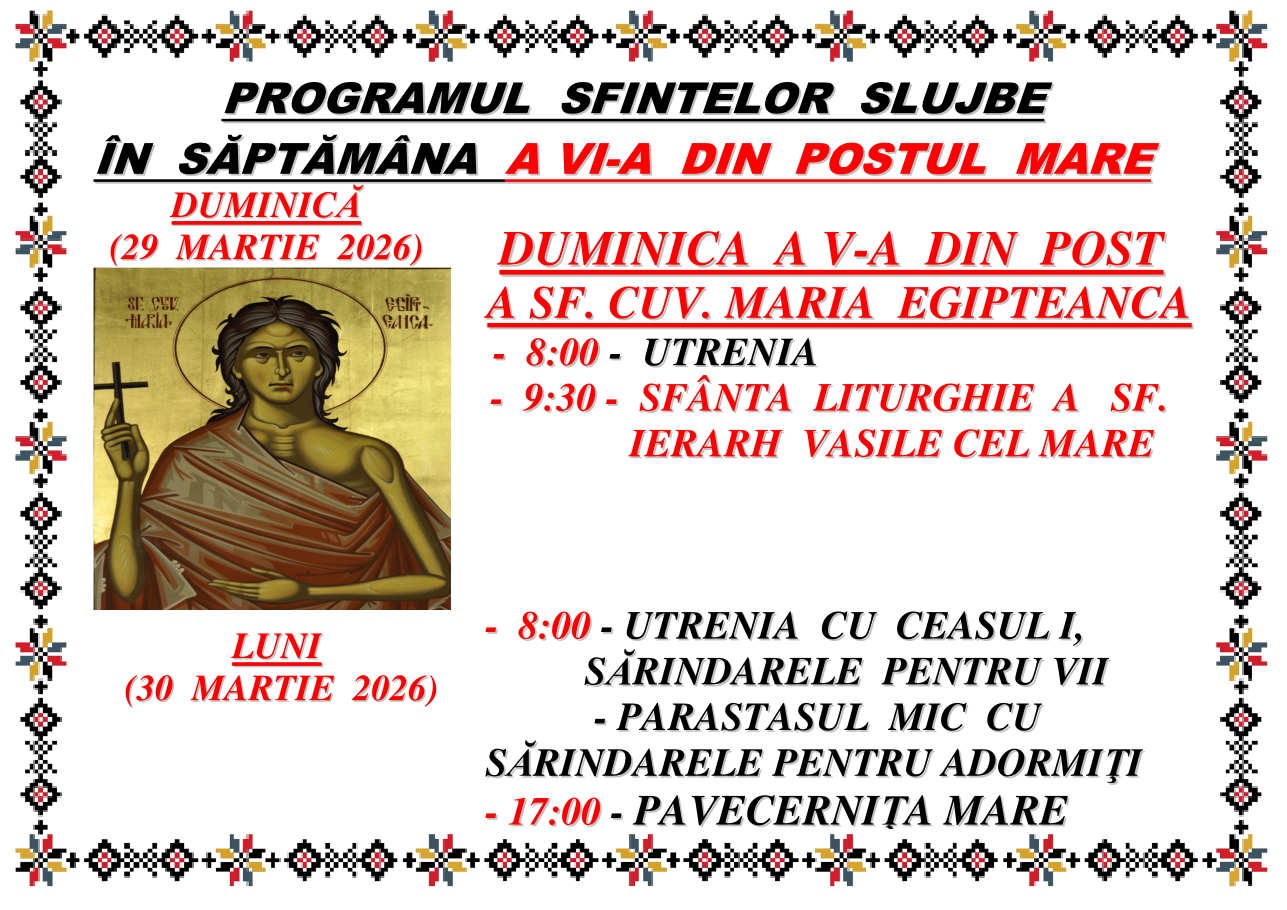 PROGRAMUL SFINTELOR SLUJBE

ÎN SĂPTĂMÂNA A VI-A DIN POSTUL MARE

DUMINICĂ
(29 MARTIE 2026)

SF. CUV. MARIA EGIPTEANCA

DUMINICA A V-A DIN POST
A SF. CUV. MARIA EGIPTEANCA

- 8:00 - UTRENIA
- 9:30 - SFÂNTA LITURGHIE A SF. IERARH VASILE CEL MARE

LUNI
(30 MARTIE 2026)

- 8:00 - UTRENIA CU CEASUL I, SĂRINDARELE PENTRU VII
- PARASTASUL MIC CU SĂRINDARELE PENTRU ADORMIŢI
- 17:00 - PAVECERNIŢA MARE